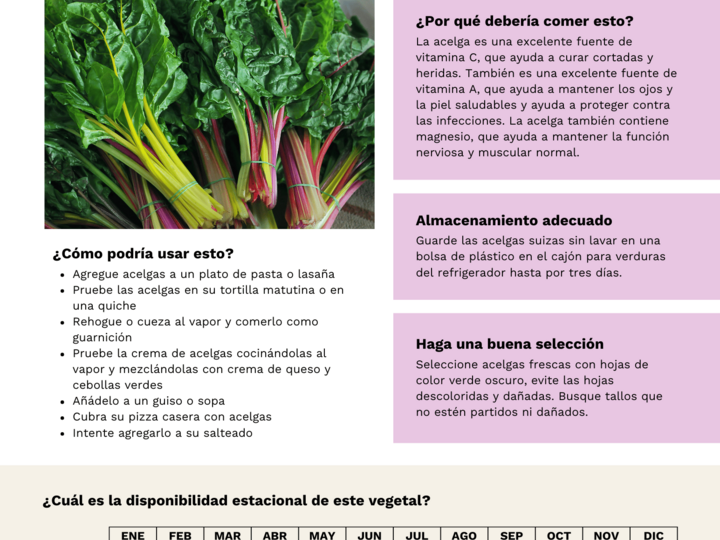 ¿Cómo podría usar esto?

• Agregue acelgas a un plato de pasta o lasaña
• Pruebe las acelgas en su tortilla matutina o en una quiche
• Rehogue o cueza al vapor y comerlo como guarnición
• Pruebe la crema de acelgas cocinándolas al vapor y mezclándolas con crema de queso y cebollas verdes
• Añádelo a un guiso o sopa
• Cubra su pizza casera con acelgas
• Intente agregarlo a su salteado

¿Por qué debería comer esto?

La acelga es una excelente fuente de vitamina C, que ayuda a curar cortadas y heridas. También es una excelente fuente de vitamina A, que ayuda a mantener los ojos y la piel saludables y ayuda a proteger contra las infecciones. La acelga también contiene magnesio, que ayuda a mantener la función nerviosa y muscular normal.

Almacenamiento adecuado

Guarde las acelgas suizas sin lavar en una bolsa de plástico en el cajón para verduras del refrigerador hasta por tres días.

Haga una buena selección

Seleccione acelgas frescas con hojas de color verde oscuro, evite las hojas descoloridas y dañadas. Busque tallos que no estén partidos ni dañados.

¿Cuál es la disponibilidad estacional de este vegetal?

| ENE | FEB | MAR | ABR | MAY | JUN | JUL | AGO | SEP | OCT | NOV | DIC |
|---|---|---|---|---|---|---|---|---|---|---|---|